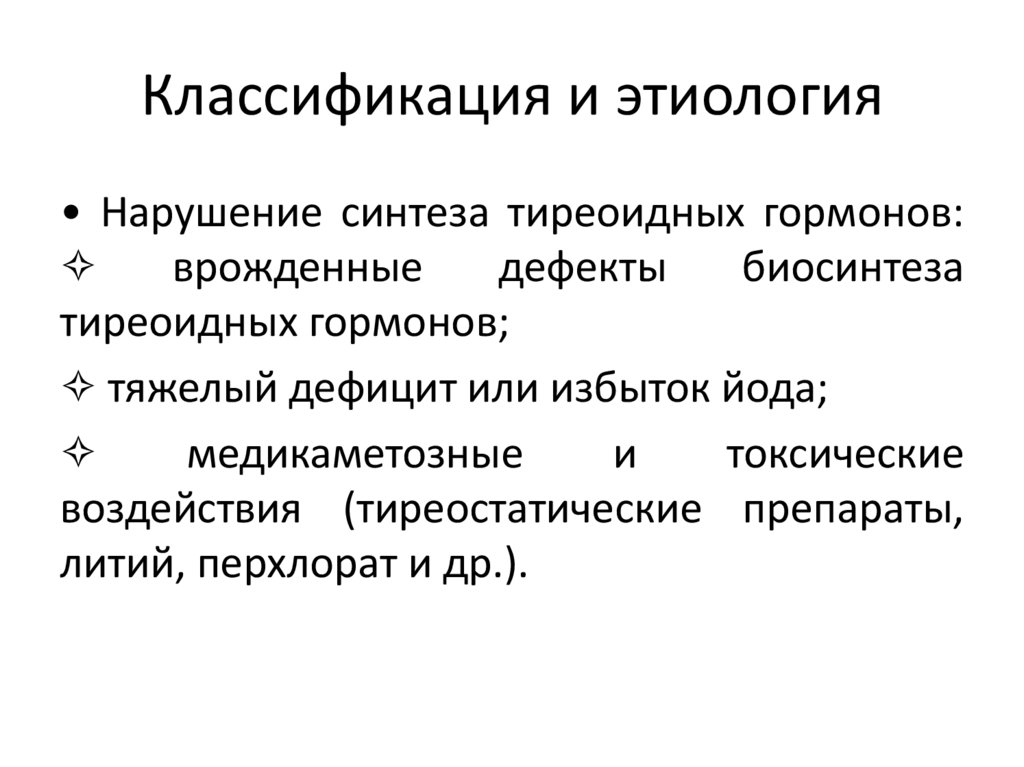 Классификация и этиология

• Нарушение синтеза тиреоидных гормонов:
✧ врожденные дефекты биосинтеза тиреоидных гормонов;

✧ тяжелый дефицит или избыток йода;

✧ медикаметозные и токсические воздействия (тиреостатические препараты, литий, перхлорат и др.).